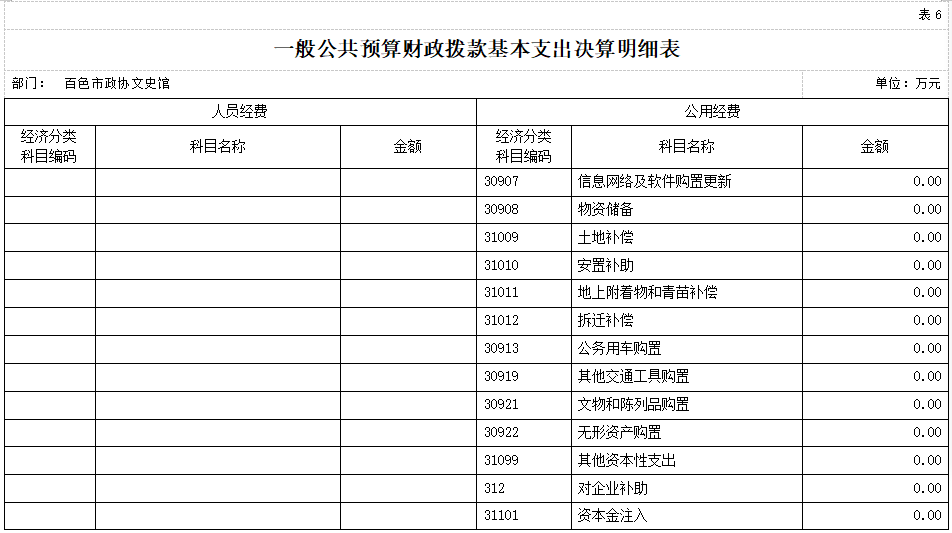 表 6

一般公共预算财政拨款基本支出决算明细表

部门： 百色市政协文史馆

单位：万元

| 人员经费 | | | 公用经费 | | |
|---|---|---|---|---|---|
| 经济分类科目编码 | 科目名称 | 金额 | 经济分类科目编码 | 科目名称 | 金额 |
| | | | 30907 | 信息网络及软件购置更新 | 0.00 |
| | | | 30908 | 物资储备 | 0.00 |
| | | | 31009 | 土地补偿 | 0.00 |
| | | | 31010 | 安置补助 | 0.00 |
| | | | 31011 | 地上附着物和青苗补偿 | 0.00 |
| | | | 31012 | 拆迁补偿 | 0.00 |
| | | | 30913 | 公务用车购置 | 0.00 |
| | | | 30919 | 其他交通工具购置 | 0.00 |
| | | | 30921 | 文物和陈列品购置 | 0.00 |
| | | | 30922 | 无形资产购置 | 0.00 |
| | | | 31099 | 其他资本性支出 | 0.00 |
| | | | 312 | 对企业补助 | 0.00 |
| | | | 31101 | 资本金注入 | 0.00 |